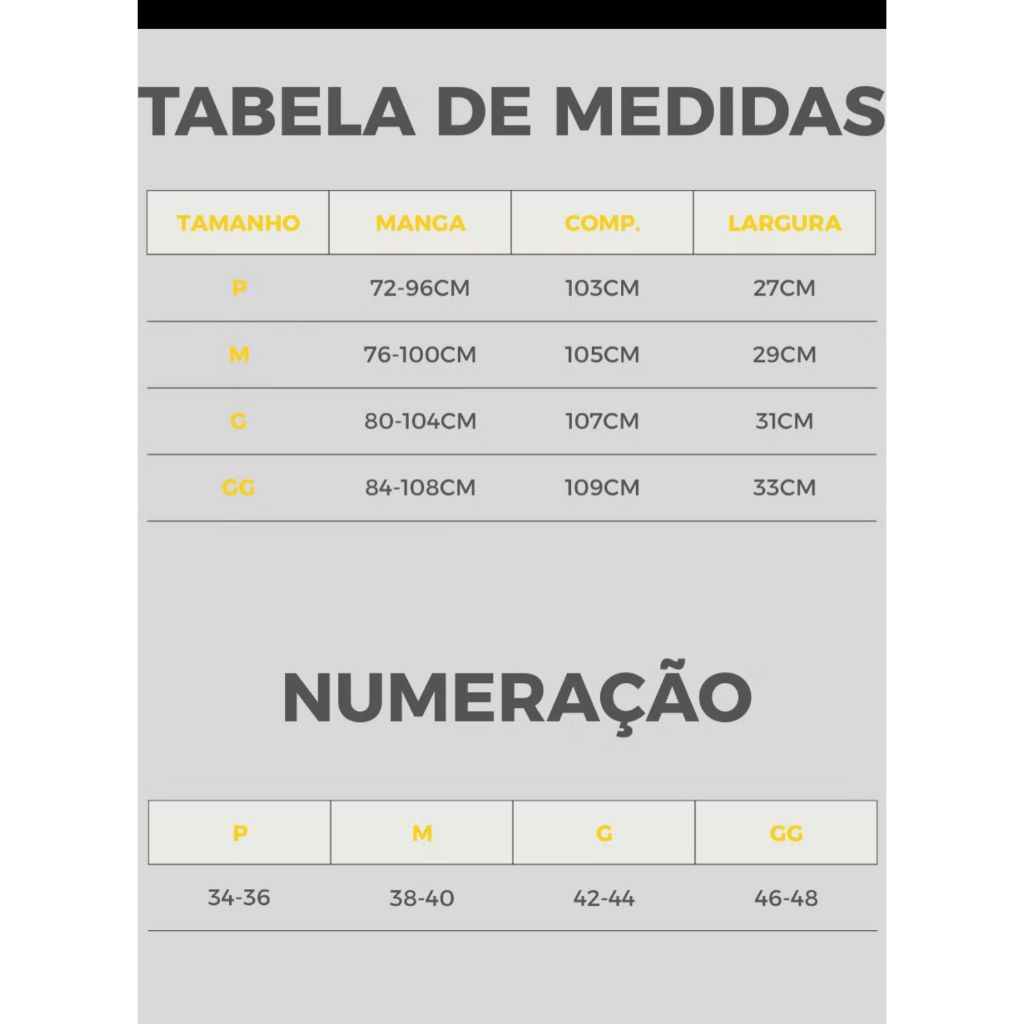 TABELA DE MEDIDAS

| TAMANHO | MANGA | COMP. | LARGURA |
|---|---|---|---|
| P | 72-96CM | 103CM | 27CM |
| M | 76-100CM | 105CM | 29CM |
| G | 80-104CM | 107CM | 31CM |
| GG | 84-108CM | 109CM | 33CM |

NUMERAÇÃO

| P | M | G | GG |
|---|---|---|---|
| 34-36 | 38-40 | 42-44 | 46-48 |